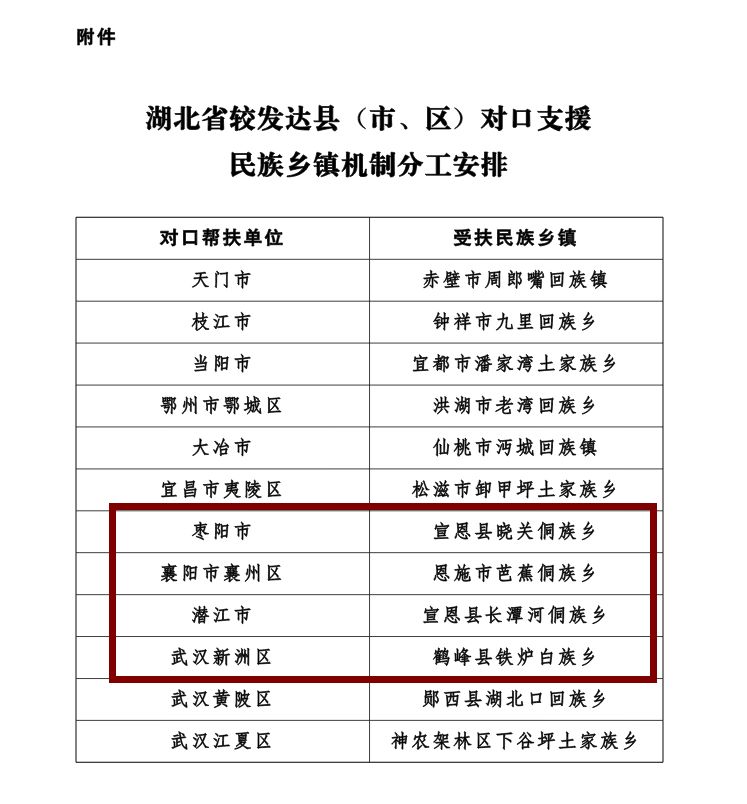 附件

湖北省较发达县（市、区）对口支援民族乡镇机制分工安排

| 对口帮扶单位 | 受扶民族乡镇 |
|---|---|
| 天门市 | 赤壁市周郎嘴回族镇 |
| 枝江市 | 钟祥市九里回族乡 |
| 当阳市 | 宜都市潘家湾土家族乡 |
| 鄂州市鄂城区 | 洪湖市老湾回族乡 |
| 大冶市 | 仙桃市沔城回族镇 |
| 宜昌市夷陵区 | 松滋市卸甲坪土家族乡 |
| 枣阳市 | 宣恩县晓关侗族乡 |
| 襄阳市襄州区 | 恩施市芭蕉侗族乡 |
| 潜江市 | 宣恩县长潭河侗族乡 |
| 武汉新洲区 | 鹤峰县铁炉白族乡 |
| 武汉黄陂区 | 郧西县湖北口回族乡 |
| 武汉江夏区 | 神农架林区下谷坪土家族乡 |